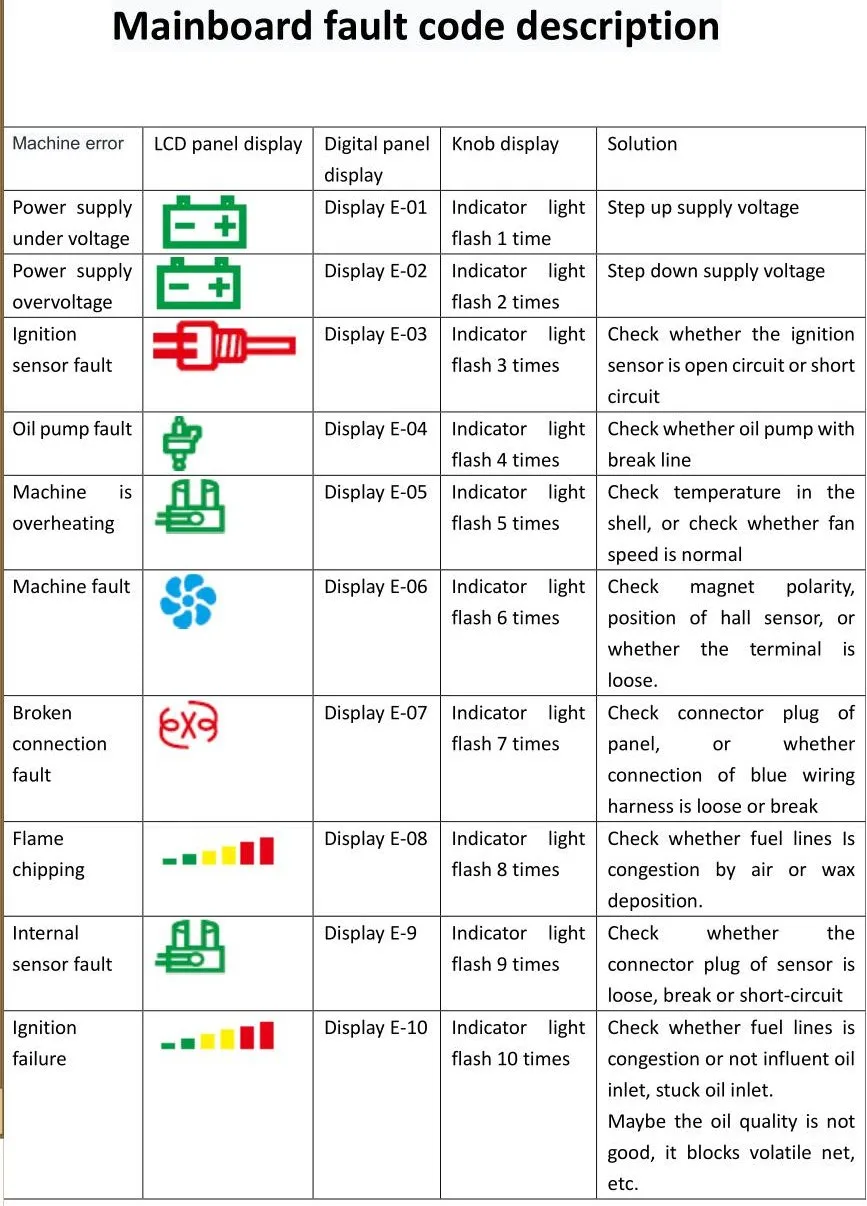 Mainboard fault code description

| Machine error | LCD panel display | Digital panel display | Knob display | Solution |
|---|---|---|---|---|
| Power supply under voltage | | Display E-01 | Indicator light flash 1 time | Step up supply voltage |
| Power supply overvoltage | | Display E-02 | Indicator light flash 2 times | Step down supply voltage |
| Ignition sensor fault | | Display E-03 | Indicator light flash 3 times | Check whether the ignition sensor is open circuit or short circuit |
| Oil pump fault | | Display E-04 | Indicator light flash 4 times | Check whether oil pump with break line |
| Machine is overheating | | Display E-05 | Indicator light flash 5 times | Check temperature in the shell, or check whether fan speed is normal |
| Machine fault | | Display E-06 | Indicator light flash 6 times | Check magnet polarity, position of hall sensor, or whether the terminal is loose. |
| Broken connection fault | | Display E-07 | Indicator light flash 7 times | Check connector plug of panel, or whether connection of blue wiring harness is loose or break |
| Flame chipping | | Display E-08 | Indicator light flash 8 times | Check whether fuel lines Is congestion by air or wax deposition. |
| Internal sensor fault | | Display E-9 | Indicator light flash 9 times | Check whether the connector plug of sensor is loose, break or short-circuit |
| Ignition failure | | Display E-10 | Indicator light flash 10 times | Check whether fuel lines is congestion or not influent oil inlet, stuck oil inlet. Maybe the oil quality is not good, it blocks volatile net, etc. |